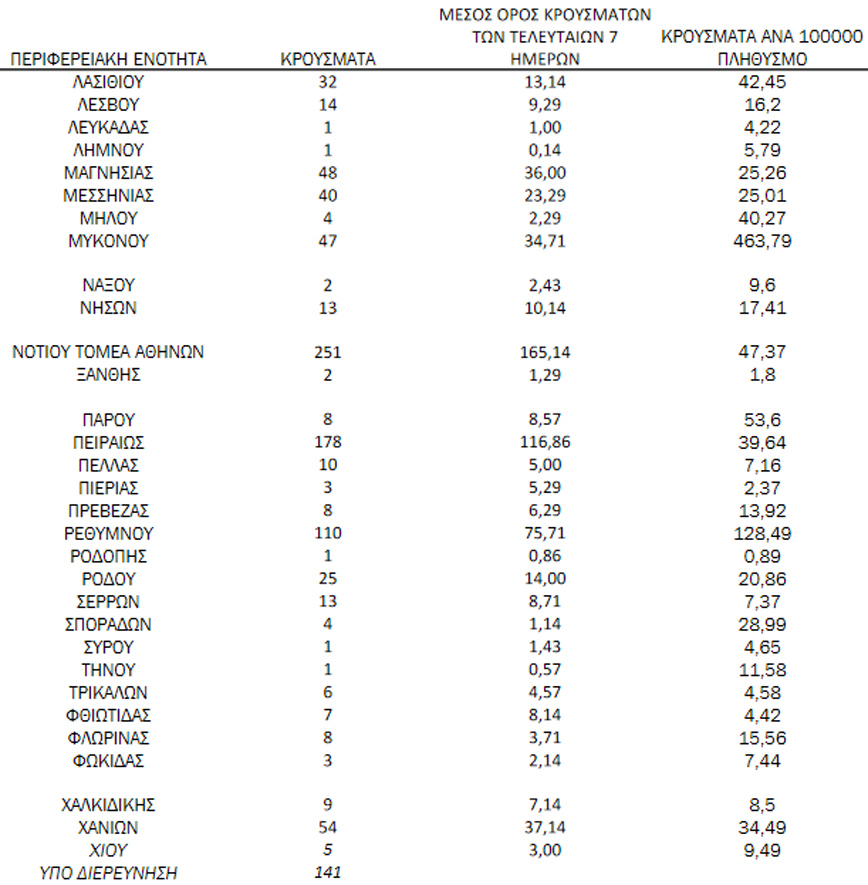 | ΠΕΡΙΦΕΡΕΙΑΚΗ ΕΝΟΤΗΤΑ | ΚΡΟΥΣΜΑΤΑ | ΜΕΣΟΣ ΟΡΟΣ ΚΡΟΥΣΜΑΤΩΝ ΤΩΝ ΤΕΛΕΥΤΑΙΩΝ 7 ΗΜΕΡΩΝ | ΚΡΟΥΣΜΑΤΑ ΑΝΑ 100000 ΠΛΗΘΥΣΜΟ |
|---|---|---|---|
| ΛΑΣΙΘΙΟΥ | 32 | 13,14 | 42,45 |
| ΛΕΣΒΟΥ | 14 | 9,29 | 16,2 |
| ΛΕΥΚΑΔΑΣ | 1 | 1,00 | 4,22 |
| ΛΗΜΝΟΥ | 1 | 0,14 | 5,79 |
| ΜΑΓΝΗΣΙΑΣ | 48 | 36,00 | 25,26 |
| ΜΕΣΣΗΝΙΑΣ | 40 | 23,29 | 25,01 |
| ΜΗΛΟΥ | 4 | 2,29 | 40,27 |
| ΜΥΚΟΝΟΥ | 47 | 34,71 | 463,79 |
| ΝΑΞΟΥ | 2 | 2,43 | 9,6 |
| ΝΗΣΩΝ | 13 | 10,14 | 17,41 |
| ΝΟΤΙΟΥ ΤΟΜΕΑ ΑΘΗΝΩΝ | 251 | 165,14 | 47,37 |
| ΞΑΝΘΗΣ | 2 | 1,29 | 1,8 |
| ΠΑΡΟΥ | 8 | 8,57 | 53,6 |
| ΠΕΙΡΑΙΩΣ | 178 | 116,86 | 39,64 |
| ΠΕΛΛΑΣ | 10 | 5,00 | 7,16 |
| ΠΙΕΡΙΑΣ | 3 | 5,29 | 2,37 |
| ΠΡΕΒΕΖΑΣ | 8 | 6,29 | 13,92 |
| ΡΕΘΥΜΝΟΥ | 110 | 75,71 | 128,49 |
| ΡΟΔΟΠΗΣ | 1 | 0,86 | 0,89 |
| ΡΟΔΟΥ | 25 | 14,00 | 20,86 |
| ΣΕΡΡΩΝ | 13 | 8,71 | 7,37 |
| ΣΠΟΡΑΔΩΝ | 4 | 1,14 | 28,99 |
| ΣΥΡΟΥ | 1 | 1,43 | 4,65 |
| ΤΗΝΟΥ | 1 | 0,57 | 11,58 |
| ΤΡΙΚΑΛΩΝ | 6 | 4,57 | 4,58 |
| ΦΘΙΩΤΙΔΑΣ | 7 | 8,14 | 4,42 |
| ΦΛΩΡΙΝΑΣ | 8 | 3,71 | 15,56 |
| ΦΩΚΙΔΑΣ | 3 | 2,14 | 7,44 |
| ΧΑΛΚΙΔΙΚΗΣ | 9 | 7,14 | 8,5 |
| ΧΑΝΙΩΝ | 54 | 37,14 | 34,49 |
| ΧΙΟΥ | 5 | 3,00 | 9,49 |
| ΥΠΟ ΔΙΕΡΕΥΝΗΣΗ | 141 | | |